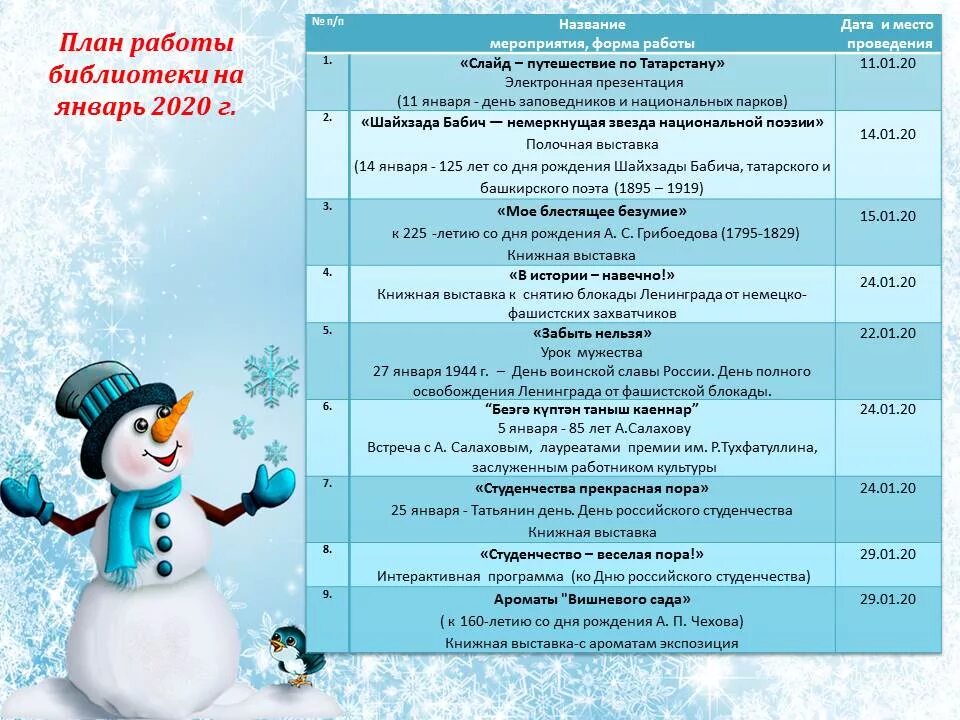 План работы библиотеки на январь 2020 г.

| № п/п | Название мероприятия, форма работы | Дата и место проведения |
|---|---|---|
| 1. | «Слайд – путешествие по Татарстану» Электронная презентация (11 января - день заповедников и национальных парков) | 11.01.20 |
| 2. | «Шайхзада Бабич — немеркнущая звезда национальной поэзии» Полочная выставка (14 января - 125 лет со дня рождения Шайхзады Бабича, татарского и башкирского поэта (1895 – 1919) | 14.01.20 |
| 3. | «Мое блестящее безумие» к 225 -летию со дня рождения А. С. Грибоедова (1795-1829) Книжная выставка | 15.01.20 |
| 4. | «В истории – навечно!» Книжная выставка к снятию блокады Ленинграда от немецко-фашистских захватчиков | 24.01.20 |
| 5. | «Забыть нельзя» Урок мужества 27 января 1944 г. – День воинской славы России. День полного освобождения Ленинграда от фашистской блокады. | 22.01.20 |
| 6. | "Безгә күптән таныш каеннар" 5 января - 85 лет А.Салахову Встреча с А. Салаховым, лауреатами премии им. Р.Тухфатуллина, заслуженным работником культуры | 24.01.20 |
| 7. | «Студенчества прекрасная пора» 25 января - Татьянин день. День российского студенчества Книжная выставка | 24.01.20 |
| 8. | «Студенчество – веселая пора!» Интерактивная программа (ко Дню российского студенчества) | 29.01.20 |
| 9. | Ароматы "Вишневого сада» ( к 160-летию со дня рождения А. П. Чехова) Книжная выставка-с ароматам экспозиция | 29.01.20 |